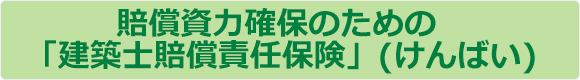 賠償資力確保のための
「建築士賠償責任保険」（けんばい）